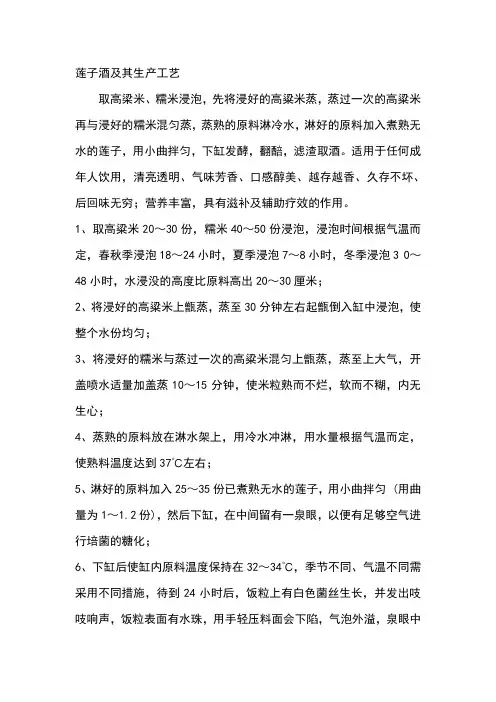 莲子酒及其生产工艺

取高粱米、糯米浸泡，先将浸好的高粱米蒸，蒸过一次的高粱米再与浸好的糯米混匀蒸，蒸熟的原料淋冷水，淋好的原料加入煮熟无水的莲子，用小曲拌匀，下缸发酵，翻醅，滤渣取酒。适用于任何成年人饮用，清亮透明、气味芳香、口感醇美、越存越香、久存不坏、后回味无穷；营养丰富，具有滋补及辅助疗效的作用。

1、取高粱米 20～30 份，糯米 40～50 份浸泡，浸泡时间根据气温而定，春秋季浸泡 18～24 小时，夏季浸泡 7～8 小时，冬季浸泡 3 0～48 小时，水浸没的高度比原料高出 20～30 厘米；

2、将浸好的高粱米上甑蒸，蒸至 30 分钟左右起甑倒入缸中浸泡，使整个水份均匀；

3、将浸好的糯米与蒸过一次的高粱米混匀上甑蒸，蒸至上大气，开盖喷水适量加盖蒸 10～15 分钟，使米粒熟而不烂，软而不糊，内无生心；

4、蒸熟的原料放在淋水架上，用冷水冲淋，用水量根据气温而定，使熟料温度达到 37℃左右；

5、淋好的原料加入 25～35 份已煮熟无水的莲子，用小曲拌匀（用曲量为 1～1.2 份），然后下缸，在中间留有一泉眼，以便有足够空气进行培菌的糖化；

6、下缸后使缸内原料温度保持在 32～34℃，季节不同、气温不同需采用不同措施，待到 24 小时后，饭粒上有白色菌丝生长，并发出吱吱响声，饭粒表面有水珠，用手轻压料面会下陷，气泡外溢，泉眼中